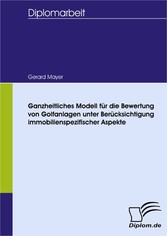 Diplomarbeit

Gerard Mayer

Ganzheitliches Modell für die Bewertung von Golfanlagen unter Berücksichtigung immobilienspezifischer Aspekte

Diplom.de